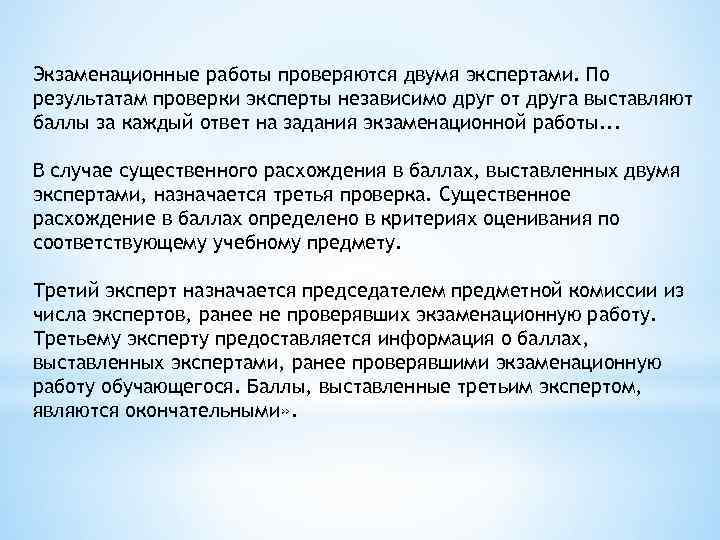 Экзаменационные работы проверяются двумя экспертами. По результатам проверки эксперты независимо друг от друга выставляют баллы за каждый ответ на задания экзаменационной работы...

В случае существенного расхождения в баллах, выставленных двумя экспертами, назначается третья проверка. Существенное расхождение в баллах определено в критериях оценивания по соответствующему учебному предмету.

Третий эксперт назначается председателем предметной комиссии из числа экспертов, ранее не проверявших экзаменационную работу. Третьему эксперту предоставляется информация о баллах, выставленных экспертами, ранее проверявшими экзаменационную работу обучающегося. Баллы, выставленные третьим экспертом, являются окончательными».